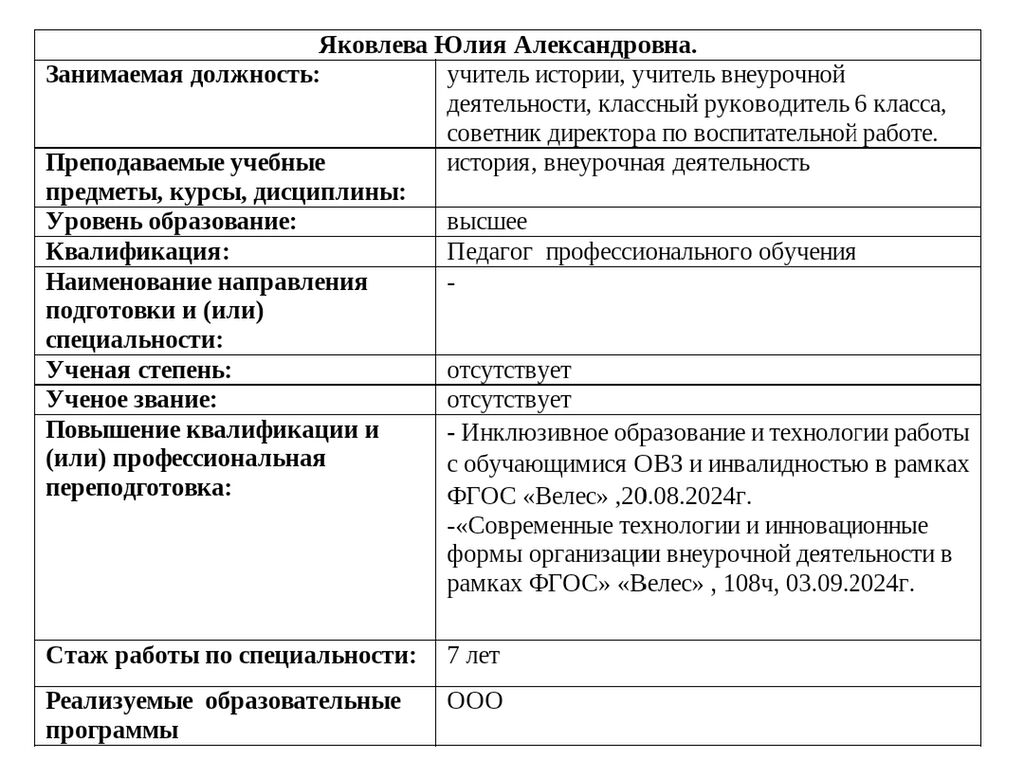 | Яковлева Юлия Александровна. | |
|---|---|
| Занимаемая должность: | учитель истории, учитель внеурочной деятельности, классный руководитель 6 класса, советник директора по воспитательной работе. |
| Преподаваемые учебные предметы, курсы, дисциплины: | история, внеурочная деятельность |
| Уровень образование: | высшее |
| Квалификация: | Педагог профессионального обучения |
| Наименование направления подготовки и (или) специальности: | - |
| Ученая степень: | отсутствует |
| Ученое звание: | отсутствует |
| Повышение квалификации и (или) профессиональная переподготовка: | - Инклюзивное образование и технологии работы с обучающимися ОВЗ и инвалидностью в рамках ФГОС «Велес» ,20.08.2024г. -«Современные технологии и инновационные формы организации внеурочной деятельности в рамках ФГОС» «Велес» , 108ч, 03.09.2024г. |
| Стаж работы по специальности: | 7 лет |
| Реализуемые образовательные программы | ООО |